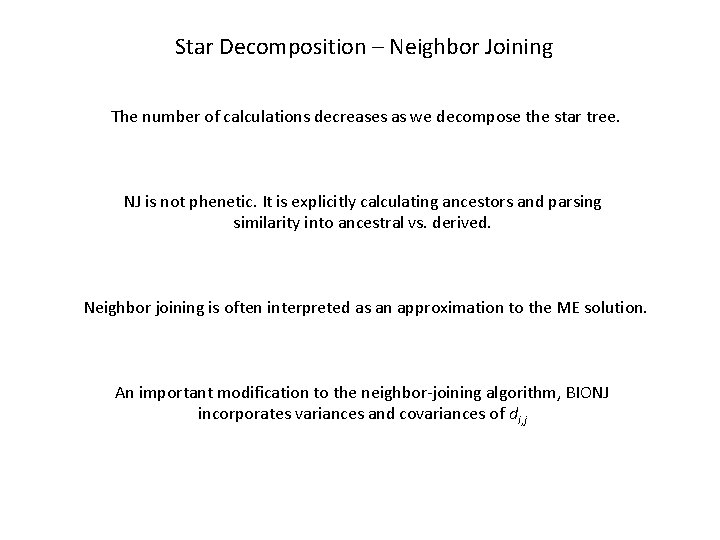 Star Decomposition – Neighbor Joining

The number of calculations decreases as we decompose the star tree.

NJ is not phenetic. It is explicitly calculating ancestors and parsing similarity into ancestral vs. derived.

Neighbor joining is often interpreted as an approximation to the ME solution.

An important modification to the neighbor-joining algorithm, BIONJ incorporates variances and covariances of $d_{i,j}$